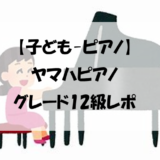 【子ども-ピアノ】
ヤマハピアノ
グレード12級レポ